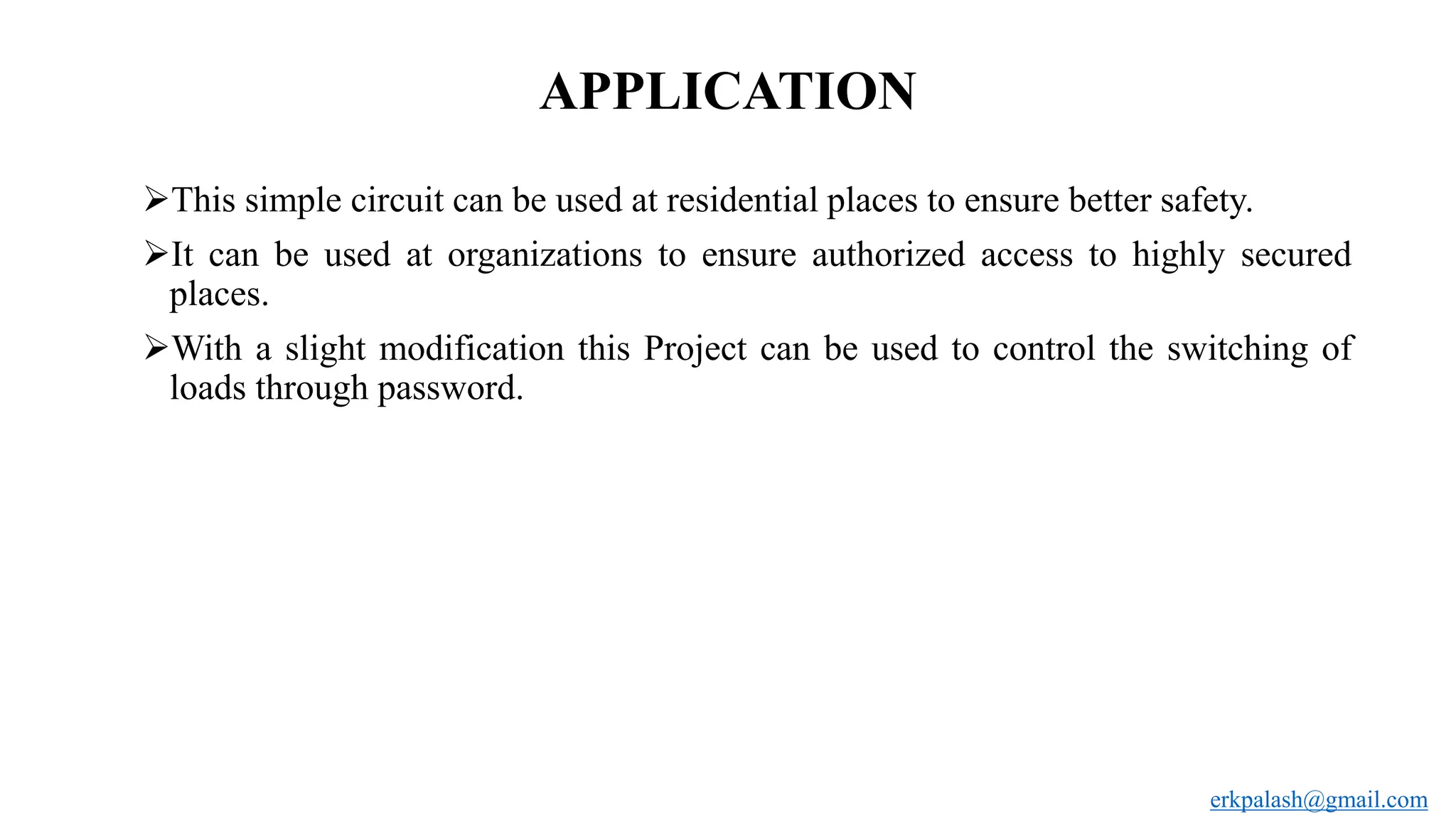 APPLICATION

➢This simple circuit can be used at residential places to ensure better safety.

➢It can be used at organizations to ensure authorized access to highly secured places.

➢With a slight modification this Project can be used to control the switching of loads through password.

erkpalash@gmail.com